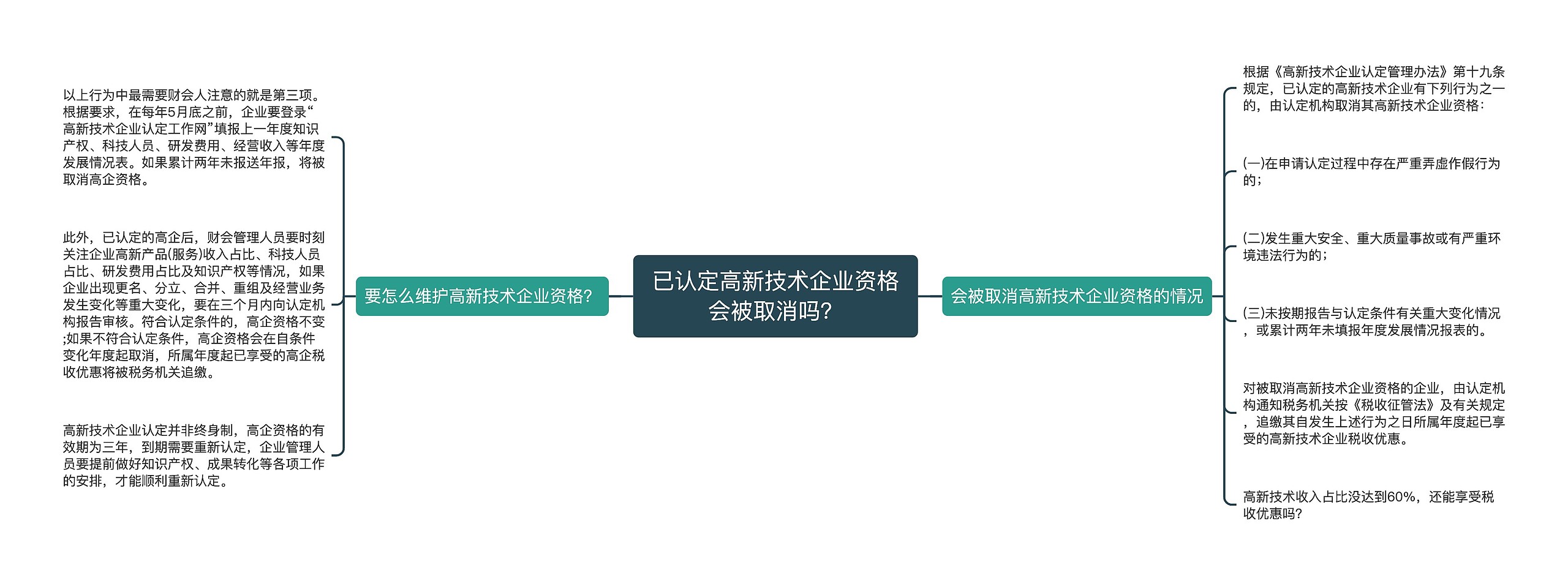 已认定高新技术企业资格会被取消吗?

要怎么维护高新技术企业资格?

以上行为中最需要财会人注意的就是第三项。根据要求，在每年5月底之前，企业要登录“高新技术企业认定工作网”填报上一年度知识产权、科技人员、研发费用、经营收入等年度发展情况表。如果累计两年未报送年报，将被取消高企资格。

此外，已认定的高企后，财会管理人员要时刻关注企业高新产品(服务)收入占比、科技人员占比、研发费用占比及知识产权等情况，如果企业出现更名、分立、合并、重组及经营业务发生变化等重大变化，要在三个月内向认定机构报告审核。符合认定条件的，高企资格不变;如果不符合认定条件，高企资格会在自条件变化年度起取消，所属年度起已享受的高企税收优惠将被税务机关追缴。

高新技术企业认定并非终身制，高企资格的有效期为三年，到期需要重新认定，企业管理人员要提前做好知识产权、成果转化等各项工作的安排，才能顺利重新认定。

会被取消高新技术企业资格的情况

根据《高新技术企业认定管理办法》第十九条规定，已认定的高新技术企业有下列行为之一的，由认定机构取消其高新技术企业资格：

(一)在申请认定过程中存在严重弄虚作假行为的;

(二)发生重大安全、重大质量事故或有严重环境违法行为的;

(三)未按期报告与认定条件有关重大变化情况，或累计两年未填报年度发展情况报表的。

对被取消高新技术企业资格的企业，由认定机构通知税务机关按《税收征管法》及有关规定，追缴其自发生上述行为之日所属年度起已享受的高新技术企业税收优惠。

高新技术收入占比没达到60%，还能享受税收优惠吗?